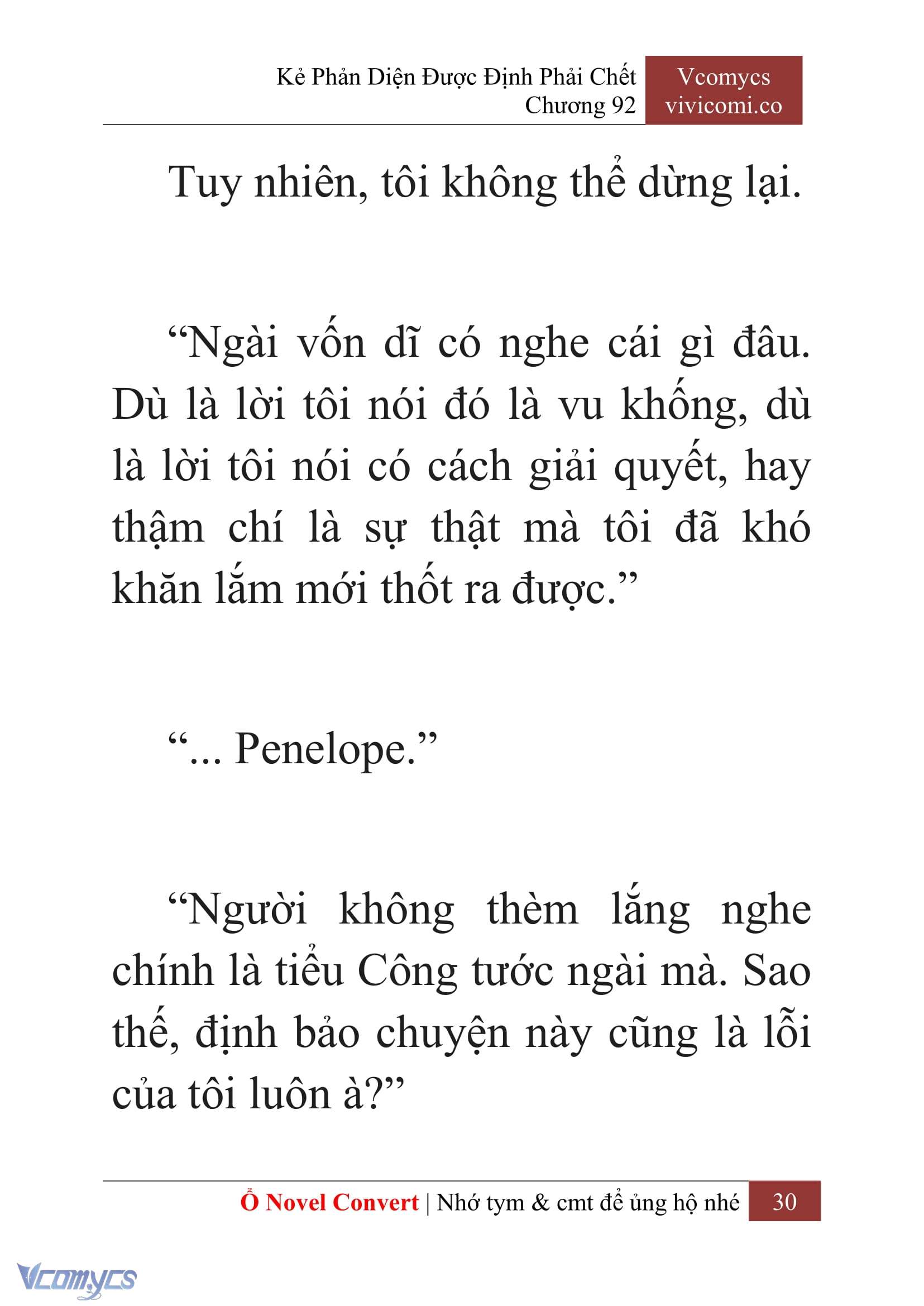 Kẻ Phản Diện Được Định Phải Chết
Chương 92

Vcomycs
vivicomi.co

Tuy nhiên, tôi không thể dừng lại.

“Ngài vốn dĩ có nghe cái gì đâu. Dù là lời tôi nói đó là vu khống, dù là lời tôi nói có cách giải quyết, hay thậm chí là sự thật mà tôi đã khó khăn lắm mới thốt ra được.”

“... Penelope.”

“Người không thèm lắng nghe chính là tiểu Công tước ngài mà. Sao thế, định bảo chuyện này cũng là lỗi của tôi luôn à?”

Ổ Novel Convert | Nhớ tym & cmt để ủng hộ nhé 30

Vcomycs